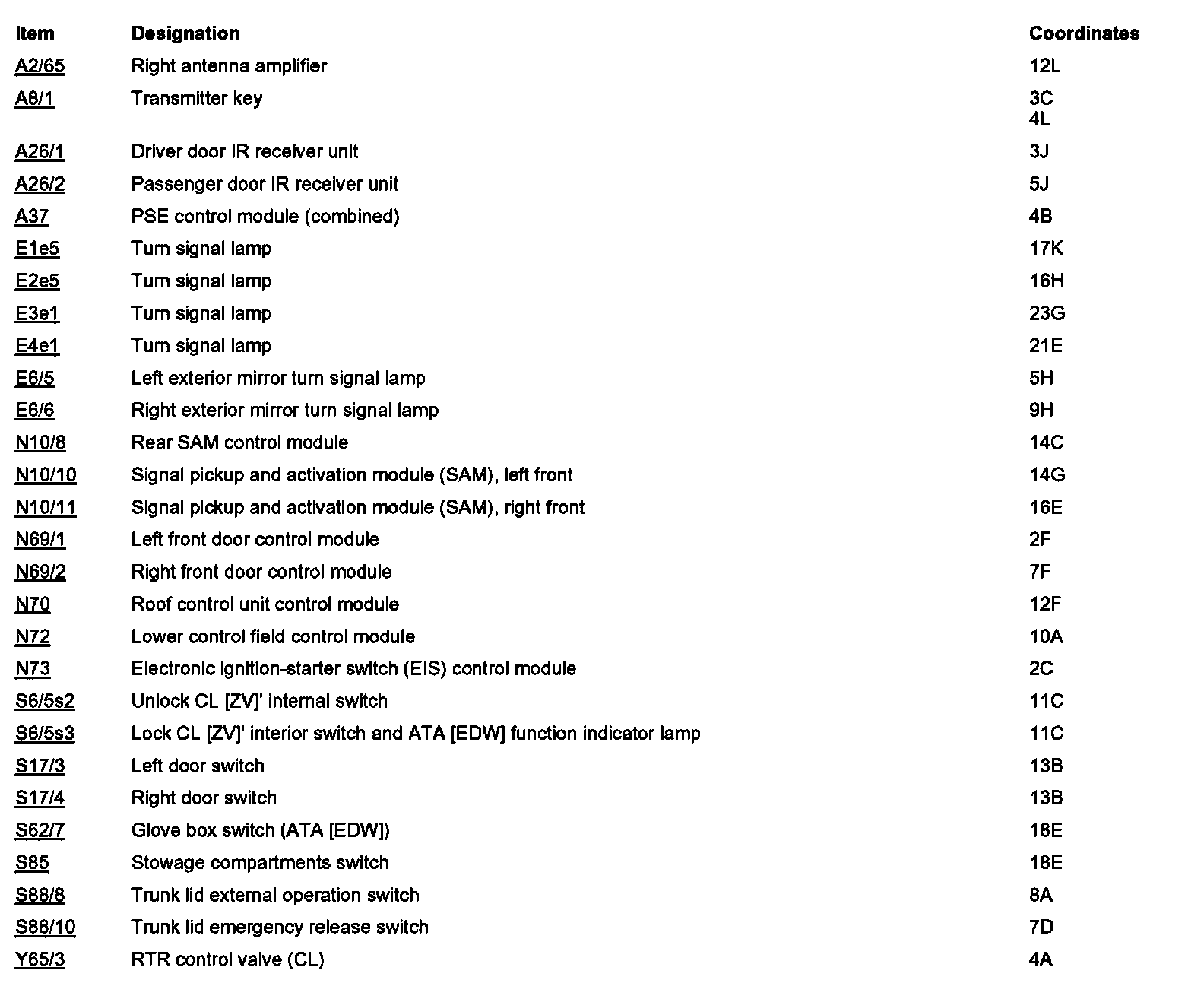 | Item | Designation | Coordinates |
|---|---|---|
| A2/65 | Right antenna amplifier | 12L |
| A8/1 | Transmitter key | 3C 4L |
| A26/1 | Driver door IR receiver unit | 3J |
| A26/2 | Passenger door IR receiver unit | 5J |
| A37 | PSE control module (combined) | 4B |
| E1e5 | Turn signal lamp | 17K |
| E2e5 | Turn signal lamp | 16H |
| E3e1 | Turn signal lamp | 23G |
| E4e1 | Turn signal lamp | 21E |
| E6/5 | Left exterior mirror turn signal lamp | 5H |
| E6/6 | Right exterior mirror turn signal lamp | 9H |
| N10/8 | Rear SAM control module | 14C |
| N10/10 | Signal pickup and activation module (SAM), left front | 14G |
| N10/11 | Signal pickup and activation module (SAM), right front | 16E |
| N69/1 | Left front door control module | 2F |
| N69/2 | Right front door control module | 7F |
| N70 | Roof control unit control module | 12F |
| N72 | Lower control field control module | 10A |
| N73 | Electronic ignition-starter switch (EIS) control module | 2C |
| S6/5s2 | Unlock CL [ZV]' internal switch | 11C |
| S6/5s3 | Lock CL [ZV]' interior switch and ATA [EDW] function indicator lamp | 11C |
| S17/3 | Left door switch | 13B |
| S17/4 | Right door switch | 13B |
| S62/7 | Glove box switch (ATA [EDW]) | 18E |
| S85 | Stowage compartments switch | 18E |
| S88/8 | Trunk lid external operation switch | 8A |
| S88/10 | Trunk lid emergency release switch | 7D |
| Y65/3 | RTR control valve (CL) | 4A |